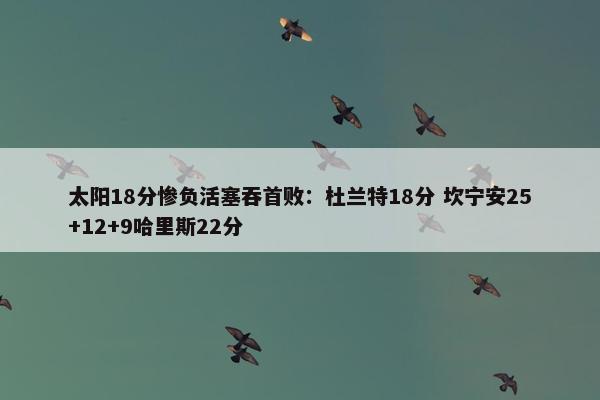 太阳18分惨负活塞吞首败：杜兰特18分 坎宁安25+12+9哈里斯22分